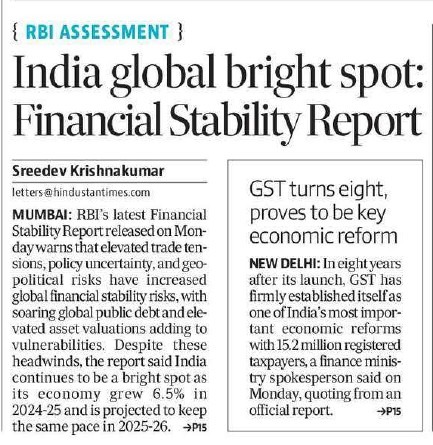 { RBI ASSESSMENT }

India global bright spot: Financial Stability Report

Sreedev Krishnakumar

letters@hindustantimes.com

MUMBAI: RBI's latest Financial Stability Report released on Monday warns that elevated trade tensions, policy uncertainty, and geopolitical risks have increased global financial stability risks, with soaring global public debt and elevated asset valuations adding to vulnerabilities. Despite these headwinds, the report said India continues to be a bright spot as its economy grew 6.5% in 2024-25 and is projected to keep the same pace in 2025-26. →P15

GST turns eight, proves to be key economic reform

NEW DELHI: In eight years after its launch, GST has firmly established itself as one of India's most important economic reforms with 15.2 million registered taxpayers, a finance ministry spokesperson said on Monday, quoting from an official report. →P15